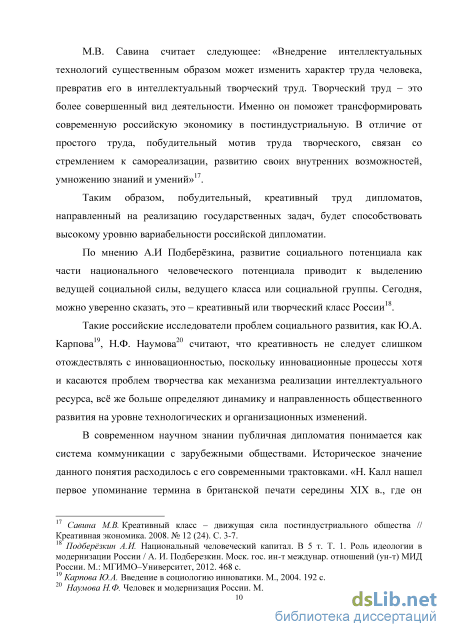 М.В. Савина считает следующее: «Внедрение интеллектуальных технологий существенным образом может изменить характер труда человека, превратив его в интеллектуальный творческий труд. Творческий труд – это более совершенный вид деятельности. Именно он поможет трансформировать современную российскую экономику в постиндустриальную. В отличие от простого труда, побудительный мотив труда творческого, связан со стремлением к самореализации, развитию своих внутренних возможностей, умножению знаний и умений»$^{17}$.

Таким образом, побудительный, креативный труд дипломатов, направленный на реализацию государственных задач, будет способствовать высокому уровню вариабельности российской дипломатии.

По мнению А.И Подберёзкина, развитие социального потенциала как части национального человеческого потенциала приводит к выделению ведущей социальной силы, ведущего класса или социальной группы. Сегодня, можно уверенно сказать, это – креативный или творческий класс России$^{18}$.

Такие российские исследователи проблем социального развития, как Ю.А. Карпова$^{19}$, Н.Ф. Наумова$^{20}$ считают, что креативность не следует слишком отождествлять с инновационностью, поскольку инновационные процессы хотя и касаются проблем творчества как механизма реализации интеллектуального ресурса, всё же больше определяют динамику и направленность общественного развития на уровне технологических и организационных изменений.

В современном научном знании публичная дипломатия понимается как система коммуникации с зарубежными обществами. Историческое значение данного понятия расходилось с его современными трактовками. «Н. Калл нашел первое упоминание термина в британской печати середины XIX в., где он

$^{17}$ Савина М.В. Креативный класс – движущая сила постиндустриального общества // Креативная экономика. 2008. № 12 (24). С. 3-7.
$^{18}$ Подберёзкин А.И. Национальный человеческий капитал. В 5 т. Т. 1. Роль идеологии в модернизации России / А. И. Подберезкин. Моск. гос. ин-т междунар. отношений (ун-т) МИД России. М.: МГИМО–Университет, 2012. 468 с.
$^{19}$ Карпова Ю.А. Введение в социологию инноватики. М., 2004. 192 с.
$^{20}$ Наумова Н.Ф. Человек и модернизация России. М.

10

dsLib.net
библиотека диссертаций